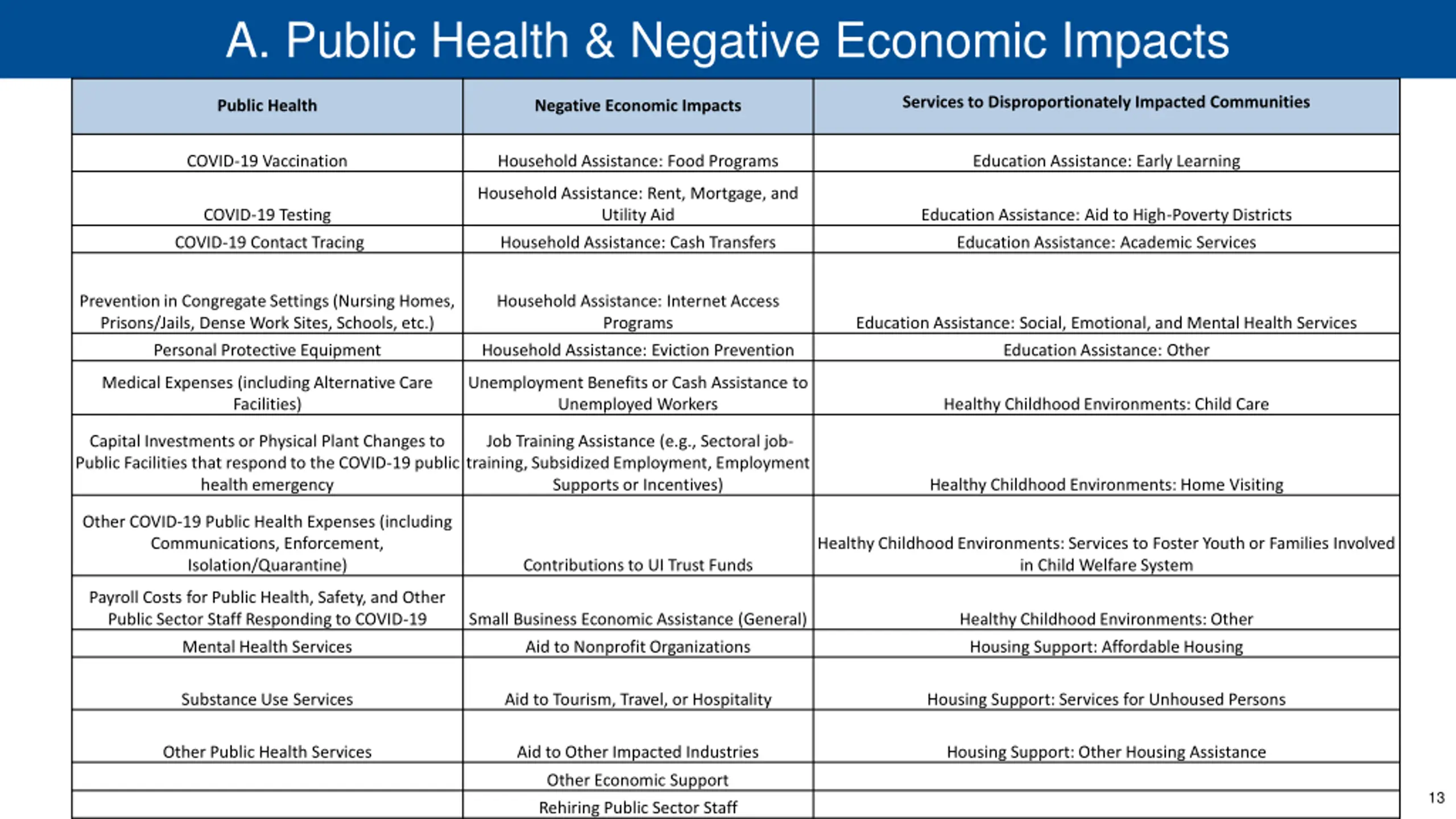 A. Public Health & Negative Economic Impacts

| Public Health | Negative Economic Impacts | Services to Disproportionately Impacted Communities |
|---|---|---|
| COVID-19 Vaccination | Household Assistance: Food Programs | Education Assistance: Early Learning |
| COVID-19 Testing | Household Assistance: Rent, Mortgage, and Utility Aid | Education Assistance: Aid to High-Poverty Districts |
| COVID-19 Contact Tracing | Household Assistance: Cash Transfers | Education Assistance: Academic Services |
| Prevention in Congregate Settings (Nursing Homes, Prisons/Jails, Dense Work Sites, Schools, etc.) | Household Assistance: Internet Access Programs | Education Assistance: Social, Emotional, and Mental Health Services |
| Personal Protective Equipment | Household Assistance: Eviction Prevention | Education Assistance: Other |
| Medical Expenses (including Alternative Care Facilities) | Unemployment Benefits or Cash Assistance to Unemployed Workers | Healthy Childhood Environments: Child Care |
| Capital Investments or Physical Plant Changes to Public Facilities that respond to the COVID-19 public health emergency | Job Training Assistance (e.g., Sectoral job-training, Subsidized Employment, Employment Supports or Incentives) | Healthy Childhood Environments: Home Visiting |
| Other COVID-19 Public Health Expenses (including Communications, Enforcement, Isolation/Quarantine) | Contributions to UI Trust Funds | Healthy Childhood Environments: Services to Foster Youth or Families Involved in Child Welfare System |
| Payroll Costs for Public Health, Safety, and Other Public Sector Staff Responding to COVID-19 | Small Business Economic Assistance (General) | Healthy Childhood Environments: Other |
| Mental Health Services | Aid to Nonprofit Organizations | Housing Support: Affordable Housing |
| Substance Use Services | Aid to Tourism, Travel, or Hospitality | Housing Support: Services for Unhoused Persons |
| Other Public Health Services | Aid to Other Impacted Industries | Housing Support: Other Housing Assistance |
| | Other Economic Support | |
| | Rehiring Public Sector Staff | |

13